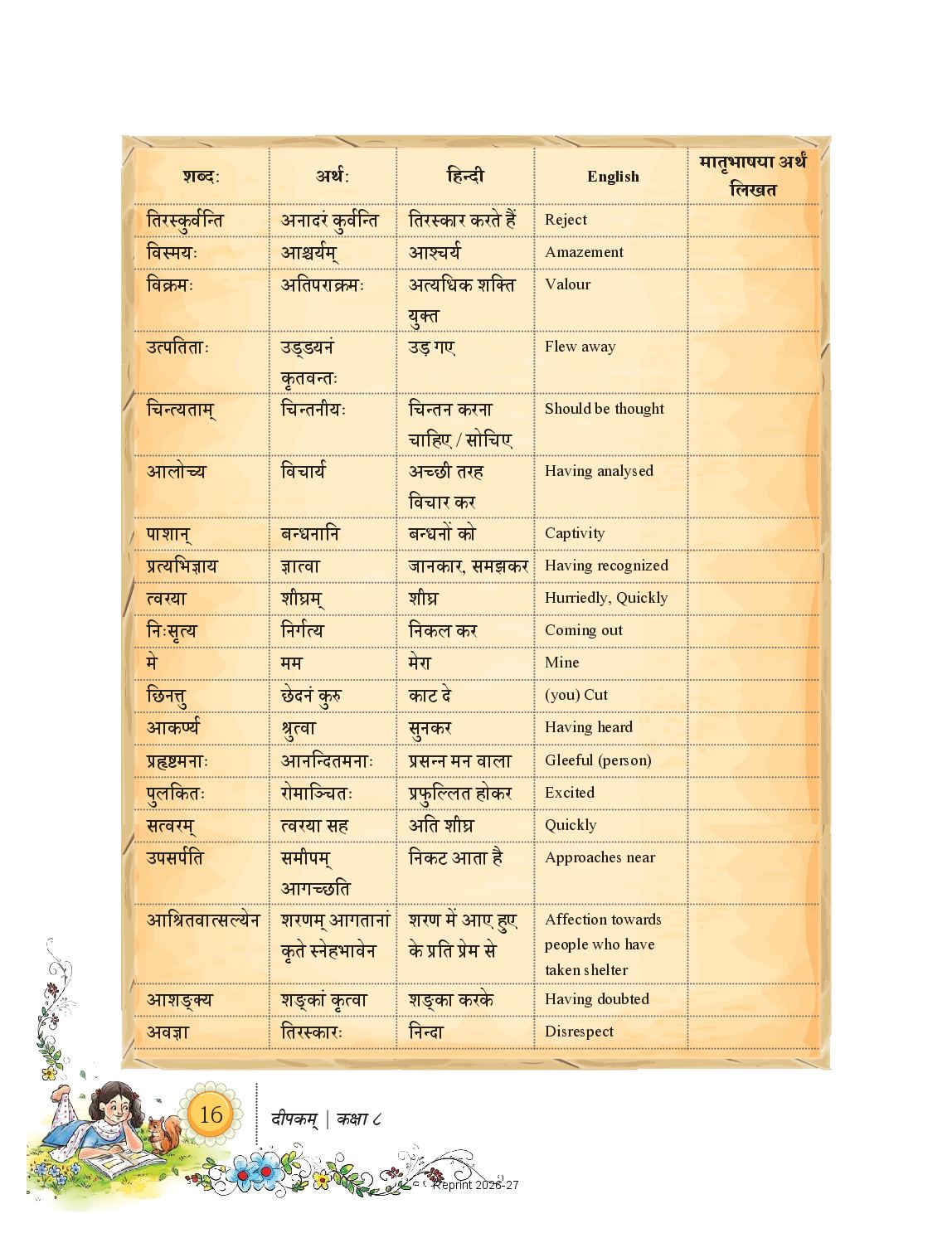 | शब्दः | अर्थः | हिन्दी | English | मातृभाषया अर्थं लिखत |
|---|---|---|---|---|
| तिरस्कुर्वन्ति | अनादरं कुर्वन्ति | तिरस्कार करते हैं | Reject | |
| विस्मयः | आश्चर्यम् | आश्चर्य | Amazement | |
| विक्रमः | अतिपराक्रमः | अत्यधिक शक्ति युक्त | Valour | |
| उत्पतिताः | उड्डयनं कृतवन्तः | उड़ गए | Flew away | |
| चिन्त्यताम् | चिन्तनीयः | चिन्तन करना चाहिए / सोचिए | Should be thought | |
| आलोच्य | विचार्य | अच्छी तरह विचार कर | Having analysed | |
| पाशान् | बन्धनानि | बन्धनों को | Captivity | |
| प्रत्यभिज्ञाय | ज्ञात्वा | जानकार, समझकर | Having recognized | |
| त्वरया | शीघ्रम् | शीघ्र | Hurriedly, Quickly | |
| निःसृत्य | निर्गत्य | निकल कर | Coming out | |
| मे | मम | मेरा | Mine | |
| छिनत्तु | छेदनं कुरु | काट दे | (you) Cut | |
| आकर्ण्य | श्रुत्वा | सुनकर | Having heard | |
| प्रहृष्टमनाः | आनन्दितमनाः | प्रसन्न मन वाला | Gleeful (person) | |
| पुलकितः | रोमाञ्चितः | प्रफुल्लित होकर | Excited | |
| सत्वरम् | त्वरया सह | अति शीघ्र | Quickly | |
| उपसर्पति | समीपम् आगच्छति | निकट आता है | Approaches near | |
| आश्रितवात्सल्येन | शरणम् आगतानां कृते स्नेहभावेन | शरण में आए हुए के प्रति प्रेम से | Affection towards people who have taken shelter | |
| आशङ्क्य | शङ्कां कृत्वा | शङ्का करके | Having doubted | |
| अवज्ञा | तिरस्कारः | निन्दा | Disrespect | |

16 दीपकम् | कक्षा ८

Reprint 2026-27